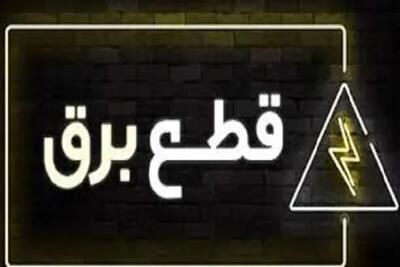 قطع برق